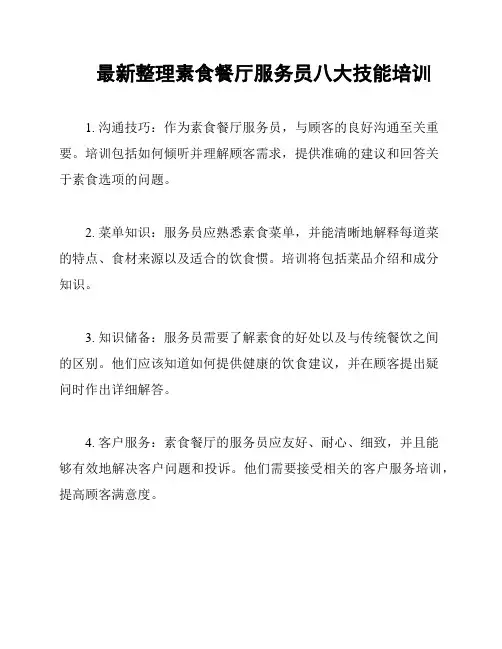 最新整理素食餐厅服务员八大技能培训

1. 沟通技巧：作为素食餐厅服务员，与顾客的良好沟通至关重要。培训包括如何倾听并理解顾客需求，提供准确的建议和回答关于素食选项的问题。

2. 菜单知识：服务员应熟悉素食菜单，并能清晰地解释每道菜的特点、食材来源以及适合的饮食惯。培训将包括菜品介绍和成分知识。

3. 知识储备：服务员需要了解素食的好处以及与传统餐饮之间的区别。他们应该知道如何提供健康的饮食建议，并在顾客提出疑问时作出详细解答。

4. 客户服务：素食餐厅的服务员应友好、耐心、细致，并且能够有效地解决客户问题和投诉。他们需要接受相关的客户服务培训，提高顾客满意度。